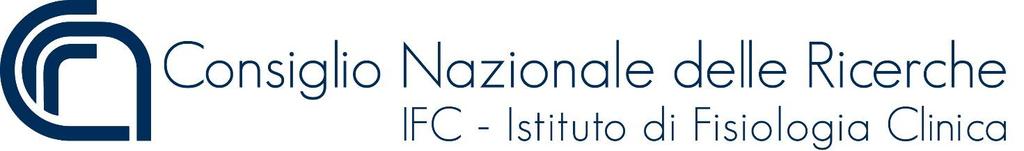 Consiglio Nazionale delle Ricerche
IFC - Istituto di Fisiologia Clinica